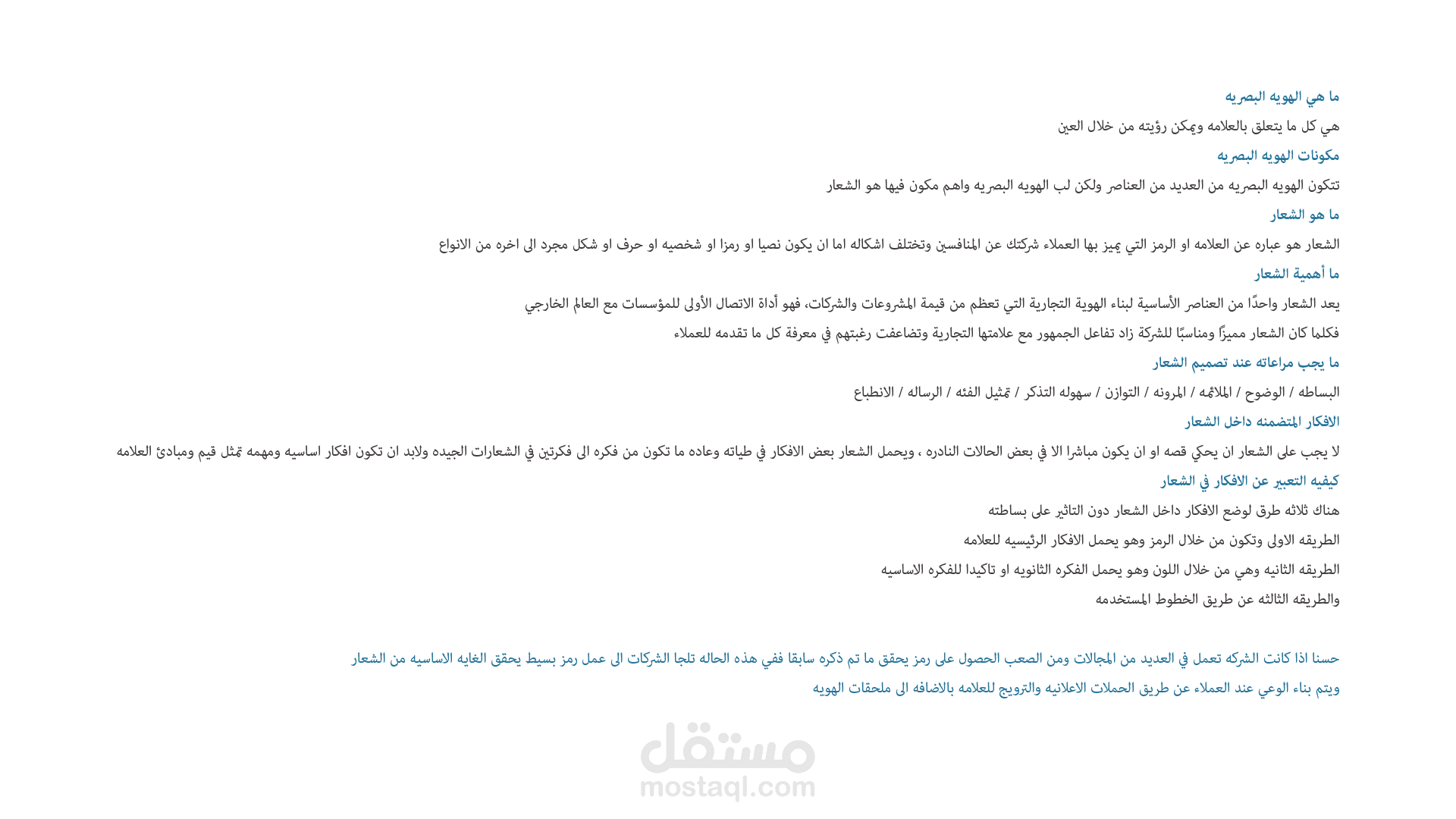 ما هي الهويه البصريه

هي كل ما يتعلق بالعلامه ويمكن رؤيته من خلال العين

مكونات الهويه البصريه

تتكون الهويه البصريه من العديد من العناصر ولكن لب الهويه البصريه واهم مكون فيها هو الشعار

ما هو الشعار

الشعار هو عباره عن العلامه او الرمز التي يميز بها العملاء شركتك عن المنافسين وتختلف اشكاله اما ان يكون نصيا او رمزا او شخصيه او حرف او شكل مجرد الى اخره من الانواع

ما أهمية الشعار

يعد الشعار واحدًا من العناصر الأساسية لبناء الهوية التجارية التي تعظم من قيمة المشروعات والشركات، فهو أداة الاتصال الأولى للمؤسسات مع العالم الخارجي

فكلما كان الشعار مميزًا ومناسبًا للشركة زاد تفاعل الجمهور مع علامتها التجارية وتضاعفت رغبتهم في معرفة كل ما تقدمه للعملاء

ما يجب مراعاته عند تصميم الشعار

البساطه / الوضوح / الملائمه / المرونه / التوازن / سهوله التذكر / تمثيل الفئه / الرساله / الانطباع

الافكار المتضمنه داخل الشعار

لا يجب على الشعار ان يحكي قصه او ان يكون مباشرا الا في بعض الحالات النادره ، ويحمل الشعار بعض الافكار في طياته وعاده ما تكون من فكره الى فكرتين في الشعارات الجيده ولابد ان تكون افكار اساسيه ومهمه تمثل قيم ومبادئ العلامه

كيفيه التعبير عن الافكار في الشعار

هناك ثلاثه طرق لوضع الافكار داخل الشعار دون التاثير على بساطته

الطريقه الاولى وتكون من خلال الرمز وهو يحمل الافكار الرئيسيه للعلامه

الطريقه الثانيه وهي من خلال اللون وهو يحمل الفكره الثانويه او تاكيدا للفكره الاساسيه

والطريقه الثالثه عن طريق الخطوط المستخدمه

حسنا اذا كانت الشركه تعمل في العديد من المجالات ومن الصعب الحصول على رمز يحقق ما تم ذكره سابقا ففي هذه الحاله تلجا الشركات الى عمل رمز بسيط يحقق الغايه الاساسيه من الشعار

ويتم بناء الوعي عند العملاء عن طريق الحملات الاعلانيه والترويج للعلامه بالاضافه الى ملحقات الهويه

مستقل
mostaql.com